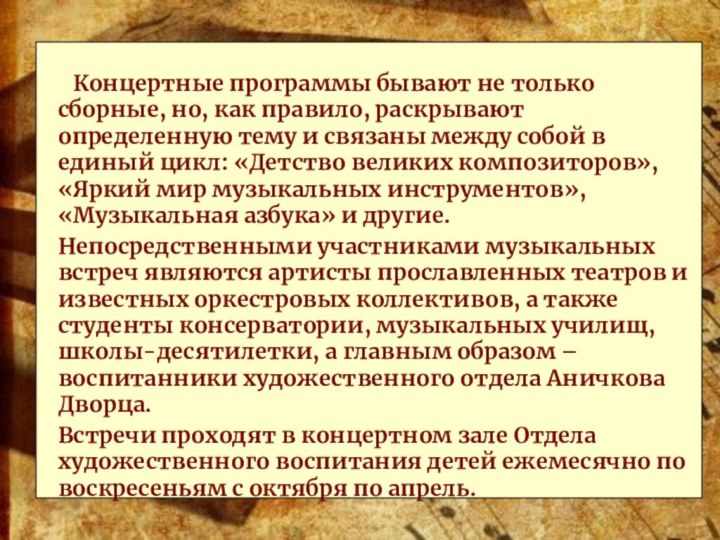 Концертные программы бывают не только сборные, но, как правило, раскрывают определенную тему и связаны между собой в единый цикл: «Детство великих композиторов», «Яркий мир музыкальных инструментов», «Музыкальная азбука» и другие.

Непосредственными участниками музыкальных встреч являются артисты прославленных театров и известных оркестровых коллективов, а также студенты консерватории, музыкальных училищ, школы-десятилетки, а главным образом – воспитанники художественного отдела Аничкова Дворца.

Встречи проходят в концертном зале Отдела художественного воспитания детей ежемесячно по воскресеньям с октября по апрель.